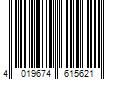 4 019674 615621